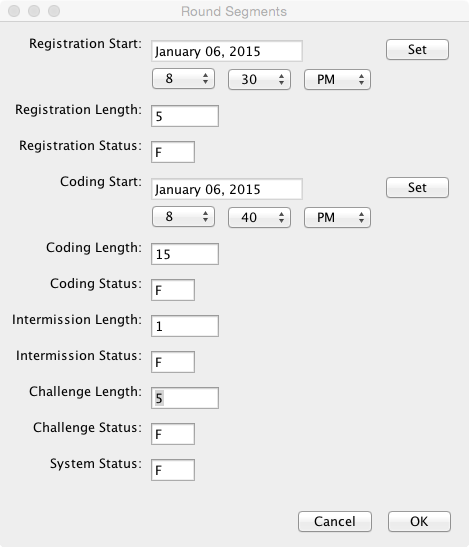 Round Segments

Registration Start: January 06, 2015 Set
8 30 PM

Registration Length: 5

Registration Status: F

Coding Start: January 06, 2015 Set
8 40 PM

Coding Length: 15

Coding Status: F

Intermission Length: 1

Intermission Status: F

Challenge Length: 5

Challenge Status: F

System Status: F

Cancel OK